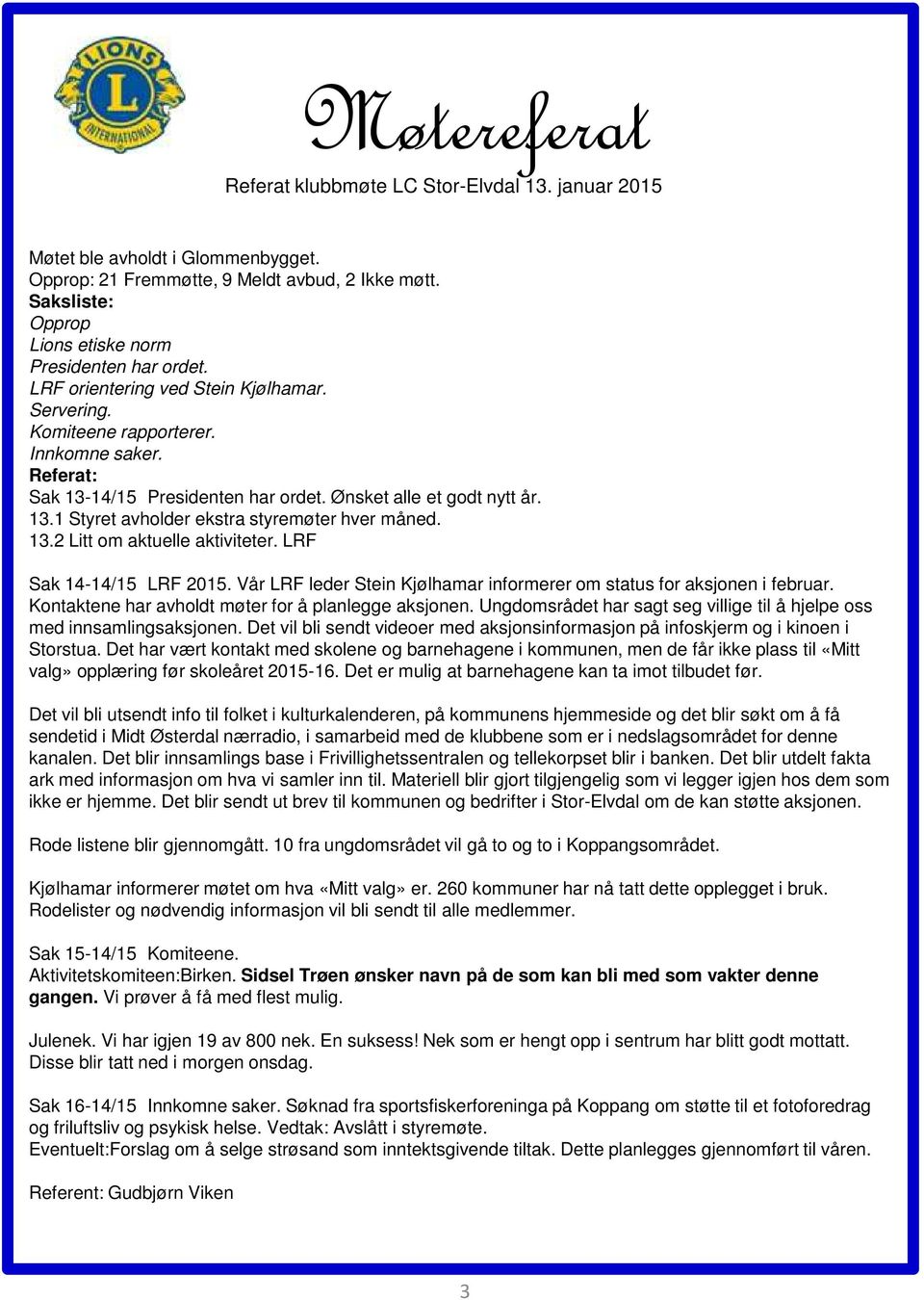 LIONS
L
INTERNATIONAL

Møtereferat

Referat klubbmøte LC Stor-Elvdal 13. januar 2015

Møtet ble avholdt i Glommenbygget.
Opprop: 21 Fremmøtte, 9 Meldt avbud, 2 Ikke møtt.
Saksliste:
Opprop
Lions etiske norm
Presidenten har ordet.
LRF orientering ved Stein Kjølhamar.
Servering.
Komiteene rapporterer.
Innkomne saker.
Referat:
Sak 13-14/15 Presidenten har ordet. Ønsket alle et godt nytt år.
13.1 Styret avholder ekstra styremøter hver måned.
13.2 Litt om aktuelle aktiviteter. LRF

Sak 14-14/15 LRF 2015. Vår LRF leder Stein Kjølhamar informerer om status for aksjonen i februar. Kontaktene har avholdt møter for å planlegge aksjonen. Ungdomsrådet har sagt seg villige til å hjelpe oss med innsamlingsaksjonen. Det vil bli sendt videoer med aksjonsinformasjon på infoskjerm og i kinoen i Storstua. Det har vært kontakt med skolene og barnehagene i kommunen, men de får ikke plass til «Mitt valg» opplæring før skoleåret 2015-16. Det er mulig at barnehagene kan ta imot tilbudet før.

Det vil bli utsendt info til folket i kulturkalenderen, på kommunens hjemmeside og det blir søkt om å få sendetid i Midt Østerdal nærradio, i samarbeid med de klubbene som er i nedslagsområdet for denne kanalen. Det blir innsamlings base i Frivillighetssentralen og tellekorpset blir i banken. Det blir utdelt fakta ark med informasjon om hva vi samler inn til. Materiell blir gjort tilgjengelig som vi legger igjen hos dem som ikke er hjemme. Det blir sendt ut brev til kommunen og bedrifter i Stor-Elvdal om de kan støtte aksjonen.

Rode listene blir gjennomgått. 10 fra ungdomsrådet vil gå to og to i Koppangsområdet.

Kjølhamar informerer møtet om hva «Mitt valg» er. 260 kommuner har nå tatt dette opplegget i bruk. Rodelister og nødvendig informasjon vil bli sendt til alle medlemmer.

Sak 15-14/15 Komiteene.
Aktivitetskomiteen:Birken. Sidsel Trøen ønsker navn på de som kan bli med som vakter denne gangen. Vi prøver å få med flest mulig.

Julenek. Vi har igjen 19 av 800 nek. En suksess! Nek som er hengt opp i sentrum har blitt godt mottatt. Disse blir tatt ned i morgen onsdag.

Sak 16-14/15 Innkomne saker. Søknad fra sportsfiskerforeninga på Koppang om støtte til et fotoforedrag og friluftsliv og psykisk helse. Vedtak: Avslått i styremøte.
Eventuelt:Forslag om å selge strøsand som inntektsgivende tiltak. Dette planlegges gjennomført til våren.

Referent: Gudbjørn Viken

3